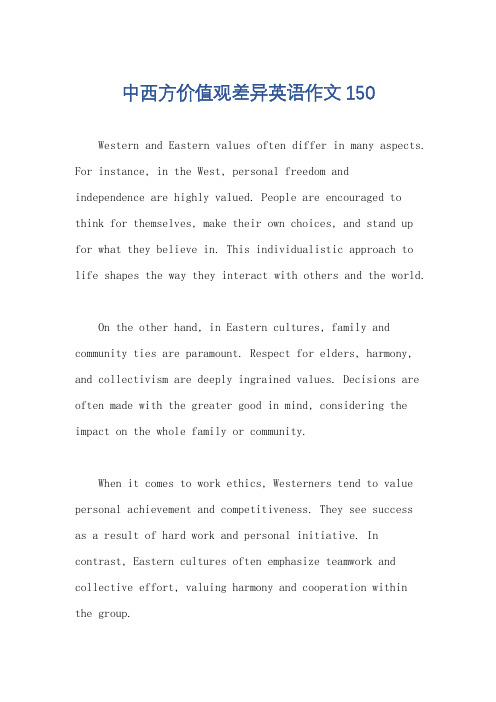 中西方价值观差异英语作文150

Western and Eastern values often differ in many aspects. For instance, in the West, personal freedom and independence are highly valued. People are encouraged to think for themselves, make their own choices, and stand up for what they believe in. This individualistic approach to life shapes the way they interact with others and the world.

On the other hand, in Eastern cultures, family and community ties are paramount. Respect for elders, harmony, and collectivism are deeply ingrained values. Decisions are often made with the greater good in mind, considering the impact on the whole family or community.

When it comes to work ethics, Westerners tend to value personal achievement and competitiveness. They see success as a result of hard work and personal initiative. In contrast, Eastern cultures often emphasize teamwork and collective effort, valuing harmony and cooperation within the group.